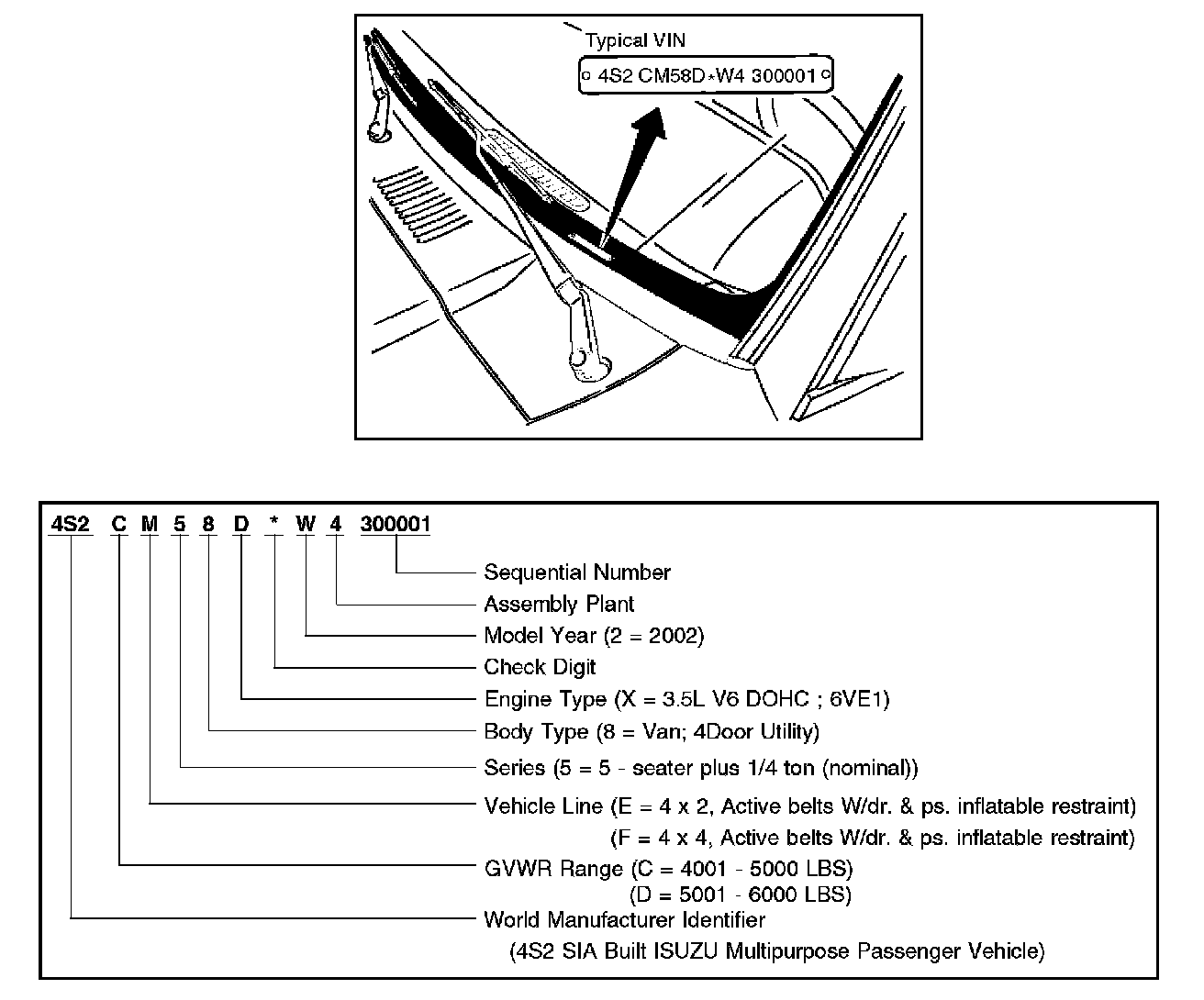 Typical VIN

4S2 CM58D*W4 300001

4S2 C M 5 8 D * W 4 300001

Sequential Number
Assembly Plant
Model Year (2 = 2002)
Check Digit
Engine Type (X = 3.5L V6 DOHC ; 6VE1)
Body Type (8 = Van; 4Door Utility)
Series (5 = 5 - seater plus 1/4 ton (nominal))
Vehicle Line (E = 4 x 2, Active belts W/dr. & ps. inflatable restraint)
(F = 4 x 4, Active belts W/dr. & ps. inflatable restraint)
GVWR Range (C = 4001 - 5000 LBS)
(D = 5001 - 6000 LBS)
World Manufacturer Identifier
(4S2 SIA Built ISUZU Multipurpose Passenger Vehicle)